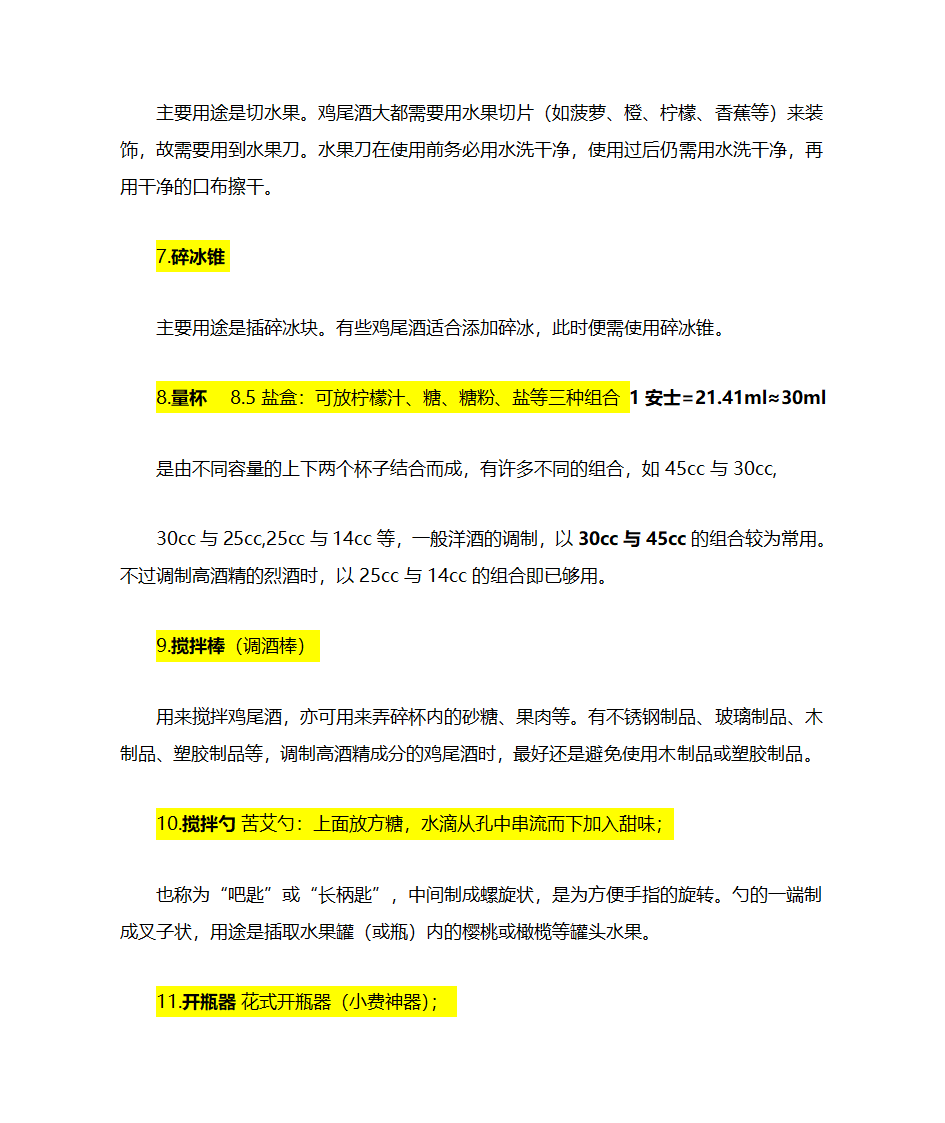 主要用途是切水果。鸡尾酒大都需要用水果切片（如菠萝、橙、柠檬、香蕉等）来装饰，故需要用到水果刀。水果刀在使用前务必用水洗干净，使用过后仍需用水洗干净，再用干净的口布擦干。

7.碎冰锥

主要用途是插碎冰块。有些鸡尾酒适合添加碎冰，此时便需使用碎冰锥。

8.量杯　8.5 盐盒：可放柠檬汁、糖、糖粉、盐等三种组合 1 安士=21.41ml≈30ml

是由不同容量的上下两个杯子结合而成，有许多不同的组合，如 45cc 与 30cc,

30cc 与 25cc,25cc 与 14cc 等，一般洋酒的调制，以 30cc 与 45cc 的组合较为常用。不过调制高酒精的烈酒时，以 25cc 与 14cc 的组合即已够用。

9.搅拌棒（调酒棒）

用来搅拌鸡尾酒，亦可用来弄碎杯内的砂糖、果肉等。有不锈钢制品、玻璃制品、木制品、塑胶制品等，调制高酒精成分的鸡尾酒时，最好还是避免使用木制品或塑胶制品。

10.搅拌勺 苦艾勺：上面放方糖，水滴从孔中串流而下加入甜味；

也称为“吧匙”或“长柄匙”，中间制成螺旋状，是为方便手指的旋转。勺的一端制成叉子状，用途是插取水果罐（或瓶）内的樱桃或橄榄等罐头水果。

11.开瓶器 花式开瓶器（小费神器）；